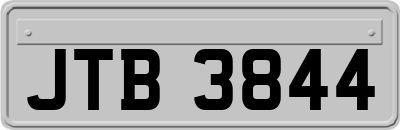 JTB 3844